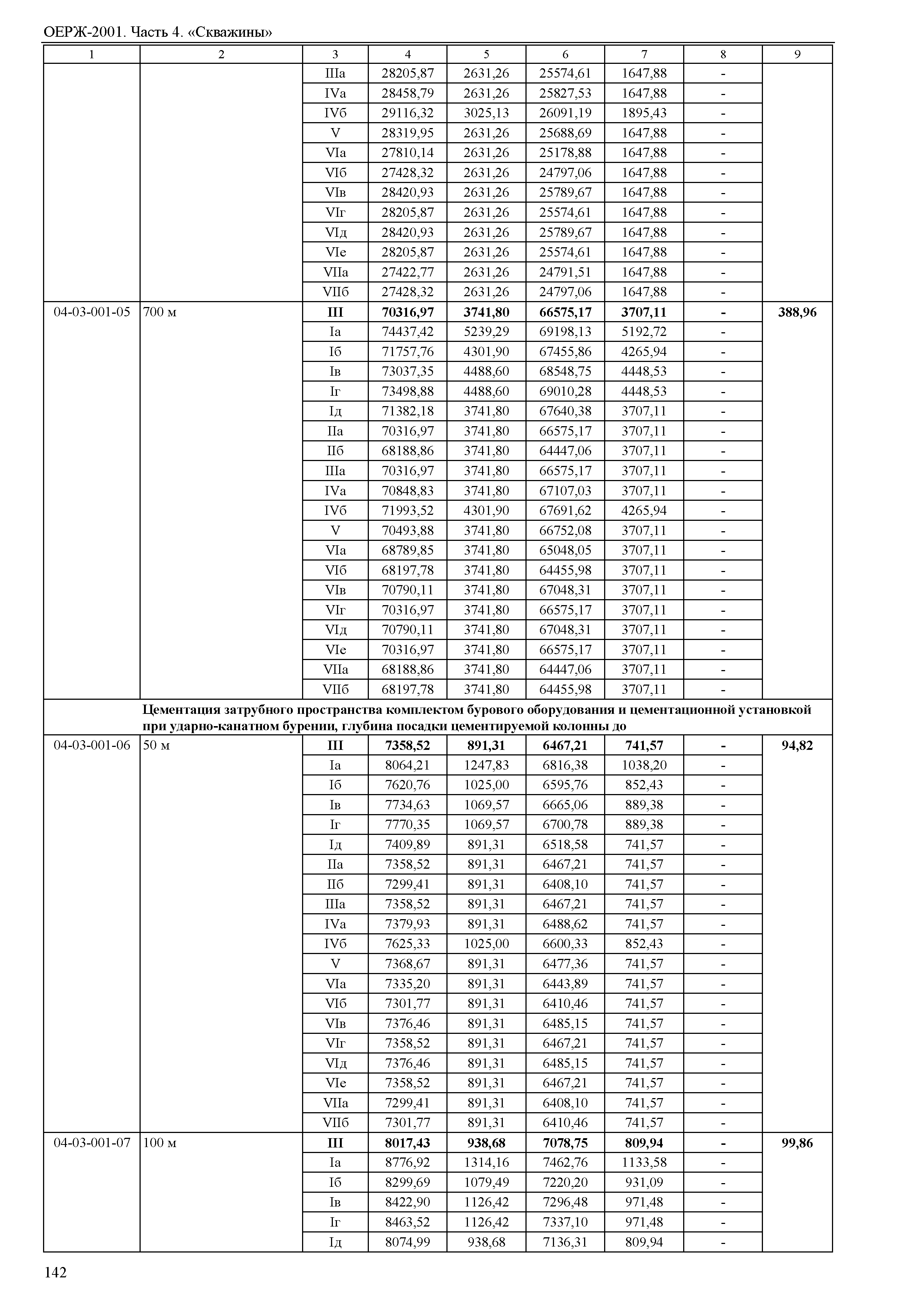 ОЕРЖ-2001. Часть 4. «Скважины»

| 1 | 2 | 3 | 4 | 5 | 6 | 7 | 8 | 9 |
|---|---|---|---|---|---|---|---|---|
| | | IIIа | 28205,87 | 2631,26 | 25574,61 | 1647,88 | - | |
| | | IVа | 28458,79 | 2631,26 | 25827,53 | 1647,88 | - | |
| | | IVб | 29116,32 | 3025,13 | 26091,19 | 1895,43 | - | |
| | | V | 28319,95 | 2631,26 | 25688,69 | 1647,88 | - | |
| | | VIа | 27810,14 | 2631,26 | 25178,88 | 1647,88 | - | |
| | | VIб | 27428,32 | 2631,26 | 24797,06 | 1647,88 | - | |
| | | VIв | 28420,93 | 2631,26 | 25789,67 | 1647,88 | - | |
| | | VIг | 28205,87 | 2631,26 | 25574,61 | 1647,88 | - | |
| | | VIд | 28420,93 | 2631,26 | 25789,67 | 1647,88 | - | |
| | | VIе | 28205,87 | 2631,26 | 25574,61 | 1647,88 | - | |
| | | VIIа | 27422,77 | 2631,26 | 24791,51 | 1647,88 | - | |
| | | VIIб | 27428,32 | 2631,26 | 24797,06 | 1647,88 | - | |
| 04-03-001-05 | 700 м | **III** | **70316,97** | **3741,80** | **66575,17** | **3707,11** | **-** | **388,96** |
| | | Iа | 74437,42 | 5239,29 | 69198,13 | 5192,72 | - | |
| | | Iб | 71757,76 | 4301,90 | 67455,86 | 4265,94 | - | |
| | | Iв | 73037,35 | 4488,60 | 68548,75 | 4448,53 | - | |
| | | Iг | 73498,88 | 4488,60 | 69010,28 | 4448,53 | - | |
| | | Iд | 71382,18 | 3741,80 | 67640,38 | 3707,11 | - | |
| | | IIа | 70316,97 | 3741,80 | 66575,17 | 3707,11 | - | |
| | | IIб | 68188,86 | 3741,80 | 64447,06 | 3707,11 | - | |
| | | IIIа | 70316,97 | 3741,80 | 66575,17 | 3707,11 | - | |
| | | IVа | 70848,83 | 3741,80 | 67107,03 | 3707,11 | - | |
| | | IVб | 71993,52 | 4301,90 | 67691,62 | 4265,94 | - | |
| | | V | 70493,88 | 3741,80 | 66752,08 | 3707,11 | - | |
| | | VIа | 68789,85 | 3741,80 | 65048,05 | 3707,11 | - | |
| | | VIб | 68197,78 | 3741,80 | 64455,98 | 3707,11 | - | |
| | | VIв | 70790,11 | 3741,80 | 67048,31 | 3707,11 | - | |
| | | VIг | 70316,97 | 3741,80 | 66575,17 | 3707,11 | - | |
| | | VIд | 70790,11 | 3741,80 | 67048,31 | 3707,11 | - | |
| | | VIе | 70316,97 | 3741,80 | 66575,17 | 3707,11 | - | |
| | | VIIа | 68188,86 | 3741,80 | 64447,06 | 3707,11 | - | |
| | | VIIб | 68197,78 | 3741,80 | 64455,98 | 3707,11 | - | |
| | **Цементация затрубного пространства комплектом бурового оборудования и цементационной установкой при ударно-канатном бурении, глубина посадки цементируемой колонны до** | | | | | | | |
| 04-03-001-06 | 50 м | **III** | **7358,52** | **891,31** | **6467,21** | **741,57** | **-** | **94,82** |
| | | Iа | 8064,21 | 1247,83 | 6816,38 | 1038,20 | - | |
| | | Iб | 7620,76 | 1025,00 | 6595,76 | 852,43 | - | |
| | | Iв | 7734,63 | 1069,57 | 6665,06 | 889,38 | - | |
| | | Iг | 7770,35 | 1069,57 | 6700,78 | 889,38 | - | |
| | | Iд | 7409,89 | 891,31 | 6518,58 | 741,57 | - | |
| | | IIа | 7358,52 | 891,31 | 6467,21 | 741,57 | - | |
| | | IIб | 7299,41 | 891,31 | 6408,10 | 741,57 | - | |
| | | IIIа | 7358,52 | 891,31 | 6467,21 | 741,57 | - | |
| | | IVа | 7379,93 | 891,31 | 6488,62 | 741,57 | - | |
| | | IVб | 7625,33 | 1025,00 | 6600,33 | 852,43 | - | |
| | | V | 7368,67 | 891,31 | 6477,36 | 741,57 | - | |
| | | VIа | 7335,20 | 891,31 | 6443,89 | 741,57 | - | |
| | | VIб | 7301,77 | 891,31 | 6410,46 | 741,57 | - | |
| | | VIв | 7376,46 | 891,31 | 6485,15 | 741,57 | - | |
| | | VIг | 7358,52 | 891,31 | 6467,21 | 741,57 | - | |
| | | VIд | 7376,46 | 891,31 | 6485,15 | 741,57 | - | |
| | | VIе | 7358,52 | 891,31 | 6467,21 | 741,57 | - | |
| | | VIIа | 7299,41 | 891,31 | 6408,10 | 741,57 | - | |
| | | VIIб | 7301,77 | 891,31 | 6410,46 | 741,57 | - | |
| 04-03-001-07 | 100 м | **III** | **8017,43** | **938,68** | **7078,75** | **809,94** | **-** | **99,86** |
| | | Iа | 8776,92 | 1314,16 | 7462,76 | 1133,58 | - | |
| | | Iб | 8299,69 | 1079,49 | 7220,20 | 931,09 | - | |
| | | Iв | 8422,90 | 1126,42 | 7296,48 | 971,48 | - | |
| | | Iг | 8463,52 | 1126,42 | 7337,10 | 971,48 | - | |
| | | Iд | 8074,99 | 938,68 | 7136,31 | 809,94 | - | |

142